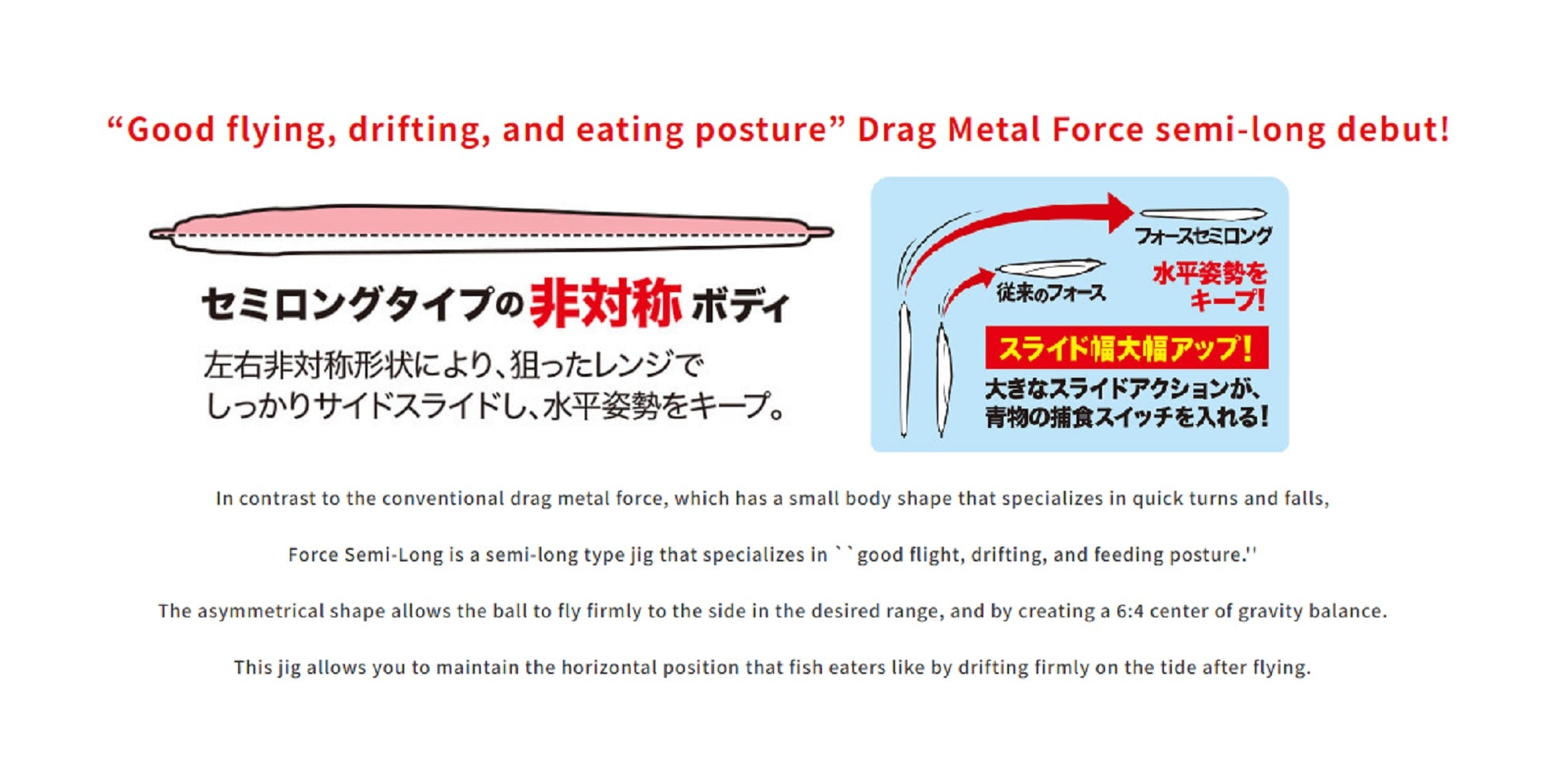 “Good flying, drifting, and eating posture” Drag Metal Force semi-long debut!

セミロングタイプの非対称ボディ

左右非対称形状により、狙ったレンジでしっかりサイドスライドし、水平姿勢をキープ。

フォースセミロング

従来のフォース

水平姿勢をキープ!

スライド幅大幅アップ!

大きなスライドアクションが、青物の捕食スイッチを入れる!

In contrast to the conventional drag metal force, which has a small body shape that specializes in quick turns and falls,

Force Semi-Long is a semi-long type jig that specializes in ``good flight, drifting, and feeding posture.''

The asymmetrical shape allows the ball to fly firmly to the side in the desired range, and by creating a 6:4 center of gravity balance.

This jig allows you to maintain the horizontal position that fish eaters like by drifting firmly on the tide after flying.